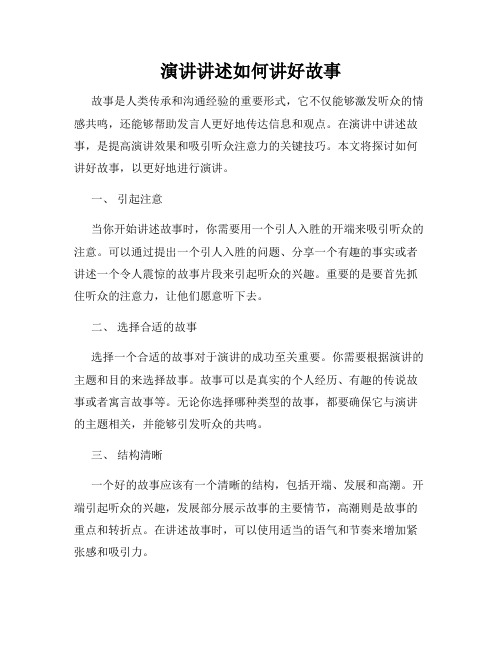 演讲讲述如何讲好故事

故事是人类传承和沟通经验的重要形式，它不仅能够激发听众的情感共鸣，还能够帮助发言人更好地传达信息和观点。在演讲中讲述故事，是提高演讲效果和吸引听众注意力的关键技巧。本文将探讨如何讲好故事，以更好地进行演讲。

一、 引起注意

当你开始讲述故事时，你需要用一个引人入胜的开端来吸引听众的注意。可以通过提出一个引人入胜的问题、分享一个有趣的事实或者讲述一个令人震惊的故事片段来引起听众的兴趣。重要的是要首先抓住听众的注意力，让他们愿意听下去。

二、 选择合适的故事

选择一个合适的故事对于演讲的成功至关重要。你需要根据演讲的主题和目的来选择故事。故事可以是真实的个人经历、有趣的传说故事或者寓言故事等。无论你选择哪种类型的故事，都要确保它与演讲的主题相关，并能够引发听众的共鸣。

三、 结构清晰

一个好的故事应该有一个清晰的结构，包括开端、发展和高潮。开端引起听众的兴趣，发展部分展示故事的主要情节，高潮则是故事的重点和转折点。在讲述故事时，可以使用适当的语气和节奏来增加紧张感和吸引力。